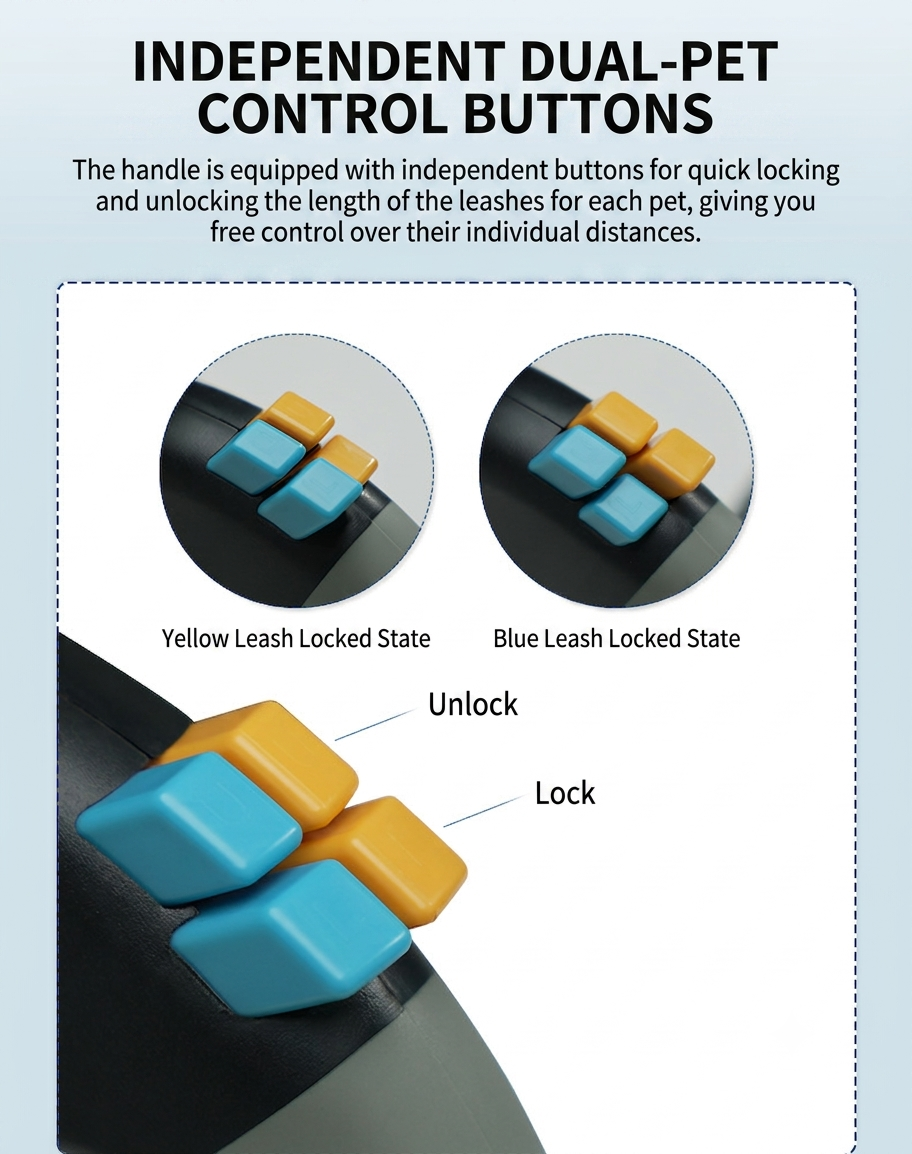 INDEPENDENT DUAL-PET CONTROL BUTTONS

The handle is equipped with independent buttons for quick locking and unlocking the length of the leashes for each pet, giving you free control over their individual distances.

Yellow Leash Locked State

Blue Leash Locked State

Unlock

Lock